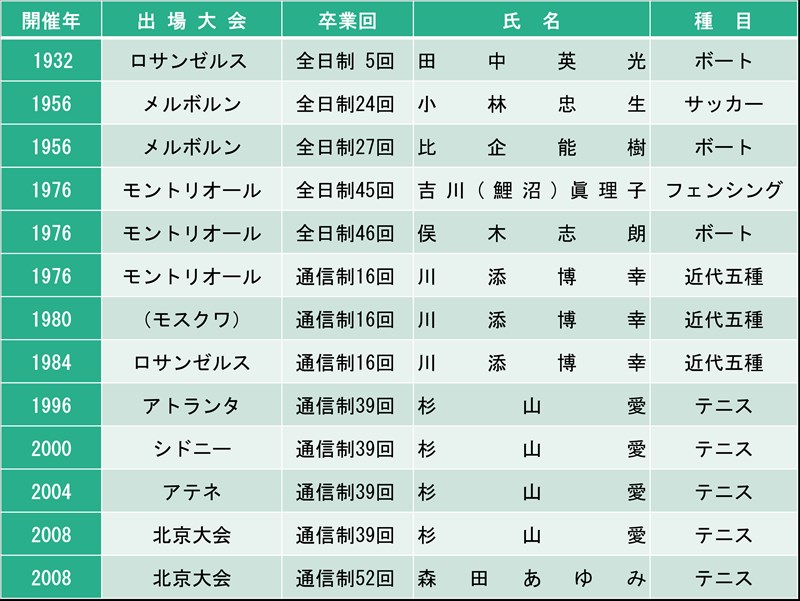 | 開催年 | 出場大会 | 卒業回 | 氏名 | 種目 |
|---|---|---|---|---|
| 1932 | ロサンゼルス | 全日制 5回 | 田中英光 | ボート |
| 1956 | メルボルン | 全日制24回 | 小林忠生 | サッカー |
| 1956 | メルボルン | 全日制27回 | 比企能樹 | ボート |
| 1976 | モントリオール | 全日制45回 | 吉川（鯉沼）眞理子 | フェンシング |
| 1976 | モントリオール | 全日制46回 | 俣木志朗 | ボート |
| 1976 | モントリオール | 通信制16回 | 川添博幸 | 近代五種 |
| 1980 | （モスクワ） | 通信制16回 | 川添博幸 | 近代五種 |
| 1984 | ロサンゼルス | 通信制16回 | 川添博幸 | 近代五種 |
| 1996 | アトランタ | 通信制39回 | 杉山愛 | テニス |
| 2000 | シドニー | 通信制39回 | 杉山愛 | テニス |
| 2004 | アテネ | 通信制39回 | 杉山愛 | テニス |
| 2008 | 北京大会 | 通信制39回 | 杉山愛 | テニス |
| 2008 | 北京大会 | 通信制52回 | 森田あゆみ | テニス |